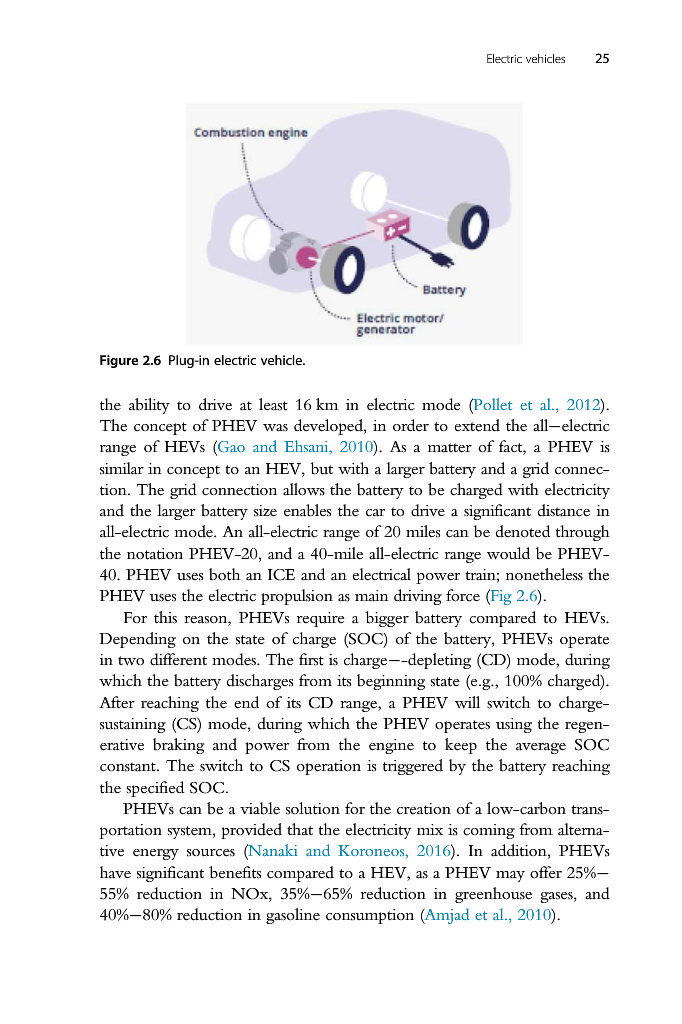 Electric vehicles 25

Combustion engine

Battery

Electric motor/ generator

Figure 2.6 Plug-in electric vehicle.

the ability to drive at least 16 km in electric mode (Pollet et al., 2012). The concept of PHEV was developed, in order to extend the all—electric range of HEVs (Gao and Ehsani, 2010). As a matter of fact, a PHEV is similar in concept to an HEV, but with a larger battery and a grid connection. The grid connection allows the battery to be charged with electricity and the larger battery size enables the car to drive a significant distance in all-electric mode. An all-electric range of 20 miles can be denoted through the notation PHEV-20, and a 40-mile all-electric range would be PHEV-40. PHEV uses both an ICE and an electrical power train; nonetheless the PHEV uses the electric propulsion as main driving force (Fig 2.6).

For this reason, PHEVs require a bigger battery compared to HEVs. Depending on the state of charge (SOC) of the battery, PHEVs operate in two different modes. The first is charge—-depleting (CD) mode, during which the battery discharges from its beginning state (e.g., 100% charged). After reaching the end of its CD range, a PHEV will switch to charge-sustaining (CS) mode, during which the PHEV operates using the regenerative braking and power from the engine to keep the average SOC constant. The switch to CS operation is triggered by the battery reaching the specified SOC.

PHEVs can be a viable solution for the creation of a low-carbon transportation system, provided that the electricity mix is coming from alternative energy sources (Nanaki and Koroneos, 2016). In addition, PHEVs have significant benefits compared to a HEV, as a PHEV may offer 25%—55% reduction in NOx, 35%—65% reduction in greenhouse gases, and 40%—80% reduction in gasoline consumption (Amjad et al., 2010).